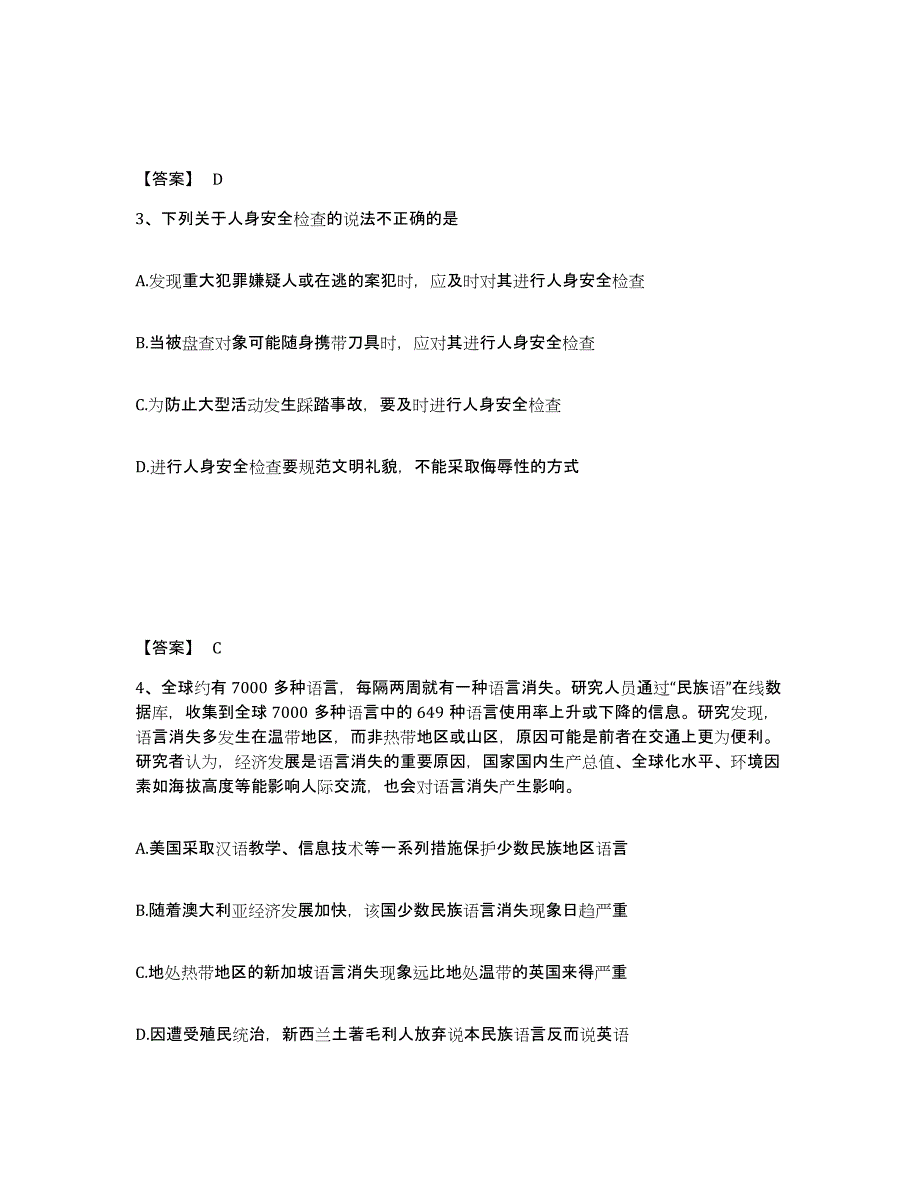 【答案】 D

3、下列关于人身安全检查的说法不正确的是

A.发现重大犯罪嫌疑人或在逃的案犯时，应及时对其进行人身安全检查

B.当被盘查对象可能随身携带刀具时，应对其进行人身安全检查

C.为防止大型活动发生踩踏事故，要及时进行人身安全检查

D.进行人身安全检查要规范文明礼貌，不能采取侮辱性的方式

【答案】 C

4、全球约有 7000 多种语言，每隔两周就有一种语言消失。研究人员通过“民族语”在线数据库，收集到全球 7000 多种语言中的 649 种语言使用率上升或下降的信息。研究发现，语言消失多发生在温带地区，而非热带地区或山区，原因可能是前者在交通上更为便利。研究者认为，经济发展是语言消失的重要原因，国家国内生产总值、全球化水平、环境因素如海拔高度等能影响人际交流，也会对语言消失产生影响。

A.美国采取汉语教学、信息技术等一系列措施保护少数民族地区语言

B.随着澳大利亚经济发展加快，该国少数民族语言消失现象日趋严重

C.地处热带地区的新加坡语言消失现象远比地处温带的英国来得严重

D.因遭受殖民统治，新西兰土著毛利人放弃说本民族语言反而说英语